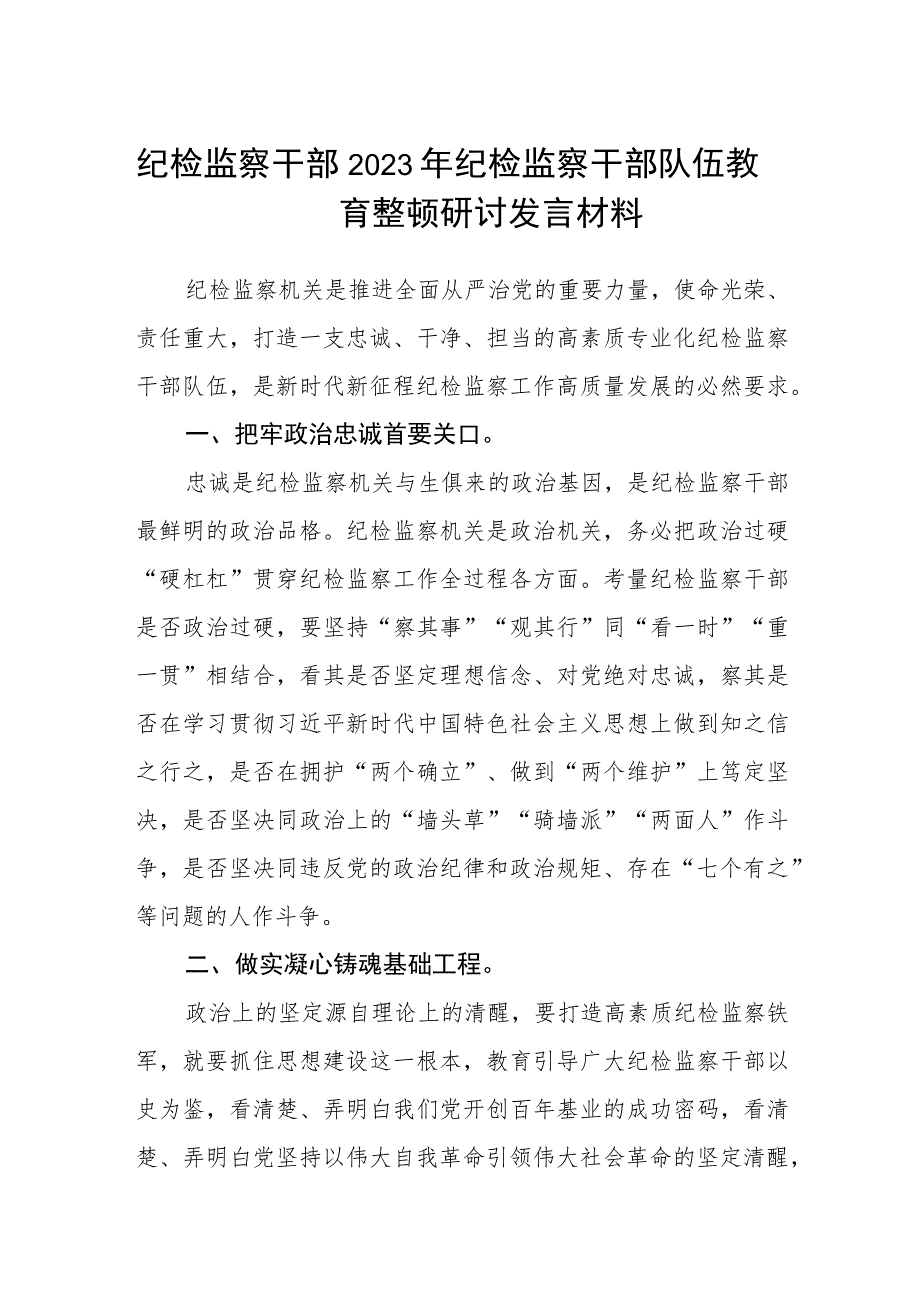 纪检监察干部2023年纪检监察干部队伍教育整顿研讨发言材料

纪检监察机关是推进全面从严治党的重要力量，使命光荣、责任重大，打造一支忠诚、干净、担当的高素质专业化纪检监察干部队伍，是新时代新征程纪检监察工作高质量发展的必然要求。

一、把牢政治忠诚首要关口。

忠诚是纪检监察机关与生俱来的政治基因，是纪检监察干部最鲜明的政治品格。纪检监察机关是政治机关，务必把政治过硬“硬杠杠”贯穿纪检监察工作全过程各方面。考量纪检监察干部是否政治过硬，要坚持“察其事”“观其行”同“看一时”“重一贯”相结合，看其是否坚定理想信念、对党绝对忠诚，察其是否在学习贯彻习近平新时代中国特色社会主义思想上做到知之信之行之，是否在拥护“两个确立”、做到“两个维护”上笃定坚决，是否坚决同政治上的“墙头草”“骑墙派”“两面人”作斗争，是否坚决同违反党的政治纪律和政治规矩、存在“七个有之”等问题的人作斗争。

二、做实凝心铸魂基础工程。

政治上的坚定源自理论上的清醒，要打造高素质纪检监察铁军，就要抓住思想建设这一根本，教育引导广大纪检监察干部以史为鉴，看清楚、弄明白我们党开创百年基业的成功密码，看清楚、弄明白党坚持以伟大自我革命引领伟大社会革命的坚定清醒，